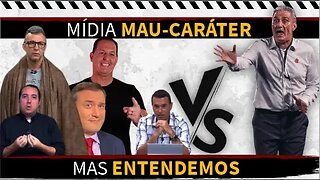 MÍDIA MAU-CARÁTER

VS

MAS ENTENDEMOS